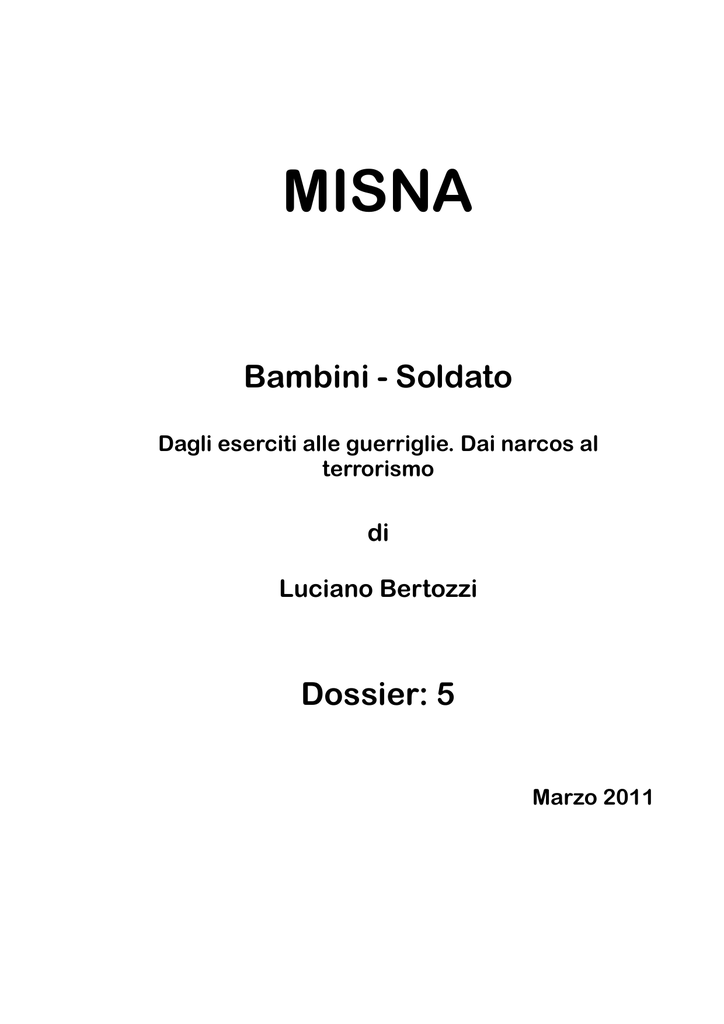 MISNA

Bambini - Soldato

Dagli eserciti alle guerriglie. Dai narcos al terrorismo

di

Luciano Bertozzi

Dossier: 5

Marzo 2011